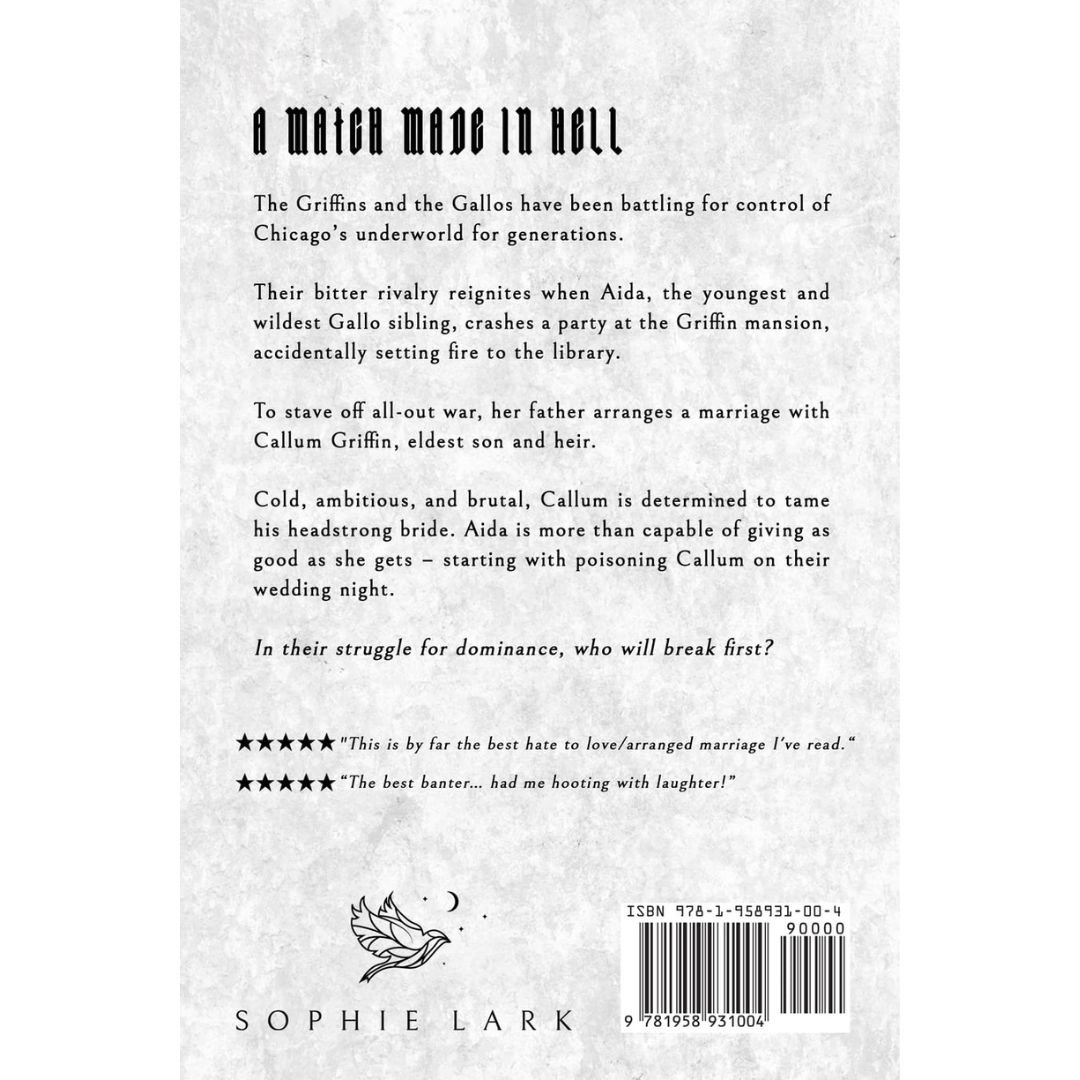 A MATCH MADE IN HELL

The Griffins and the Gallos have been battling for control of Chicago's underworld for generations.

Their bitter rivalry reignites when Aida, the youngest and wildest Gallo sibling, crashes a party at the Griffin mansion, accidentally setting fire to the library.

To stave off all-out war, her father arranges a marriage with Callum Griffin, eldest son and heir.

Cold, ambitious, and brutal, Callum is determined to tame his headstrong bride. Aida is more than capable of giving as good as she gets – starting with poisoning Callum on their wedding night.

In their struggle for dominance, who will break first?

★★★★★ "This is by far the best hate to love/arranged marriage I've read."

★★★★★ "The best banter... had me hooting with laughter!"

SOPHIE LARK

ISBN 978-1-958931-00-4

90000

9 781958 931004